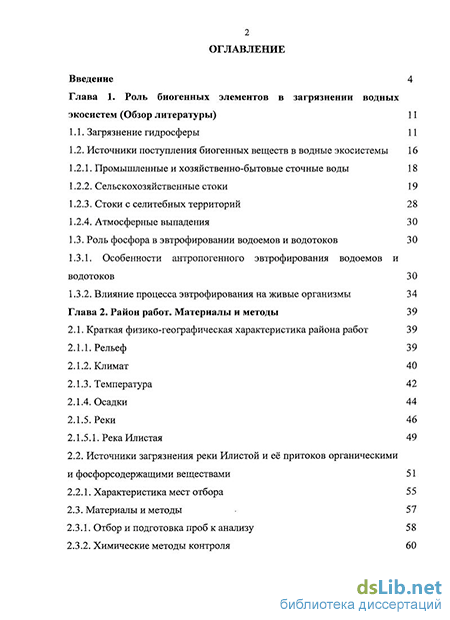 2

ОГЛАВЛЕНИЕ

Введение 4

Глава 1. Роль биогенных элементов в загрязнении водных экосистем (Обзор литературы) 11

1.1. Загрязнение гидросферы 11

1.2. Источники поступления биогенных веществ в водные экосистемы 16

1.2.1. Промышленные и хозяйственно-бытовые сточные воды 18

1.2.2. Сельскохозяйственные стоки 19

1.2.3. Стоки с селитебных территорий 28

1.2.4. Атмосферные выпадения 30

1.3. Роль фосфора в эвтрофировании водоемов и водотоков 30

1.3.1. Особенности антропогенного эвтрофирования водоемов и водотоков 30

1.3.2. Влияние процесса эвтрофирования на живые организмы 34

Глава 2. Район работ. Материалы и методы 39

2.1. Краткая физико-географическая характеристика района работ 39

2.1.1. Рельеф 39

2.1.2. Климат 40

2.1.3. Температура 42

2.1.4. Осадки 44

2.1.5. Реки 46

2.1.5.1. Река Илистая 49

2.2. Источники загрязнения реки Илистой и её притоков органическими и фосфорсодержащими веществами 51

2.2.1. Характеристика мест отбора 55

2.3. Материалы и методы 57

2.3.1. Отбор и подготовка проб к анализу 58

2.3.2. Химические методы контроля 60

dsLib.net
библиотека диссертаций